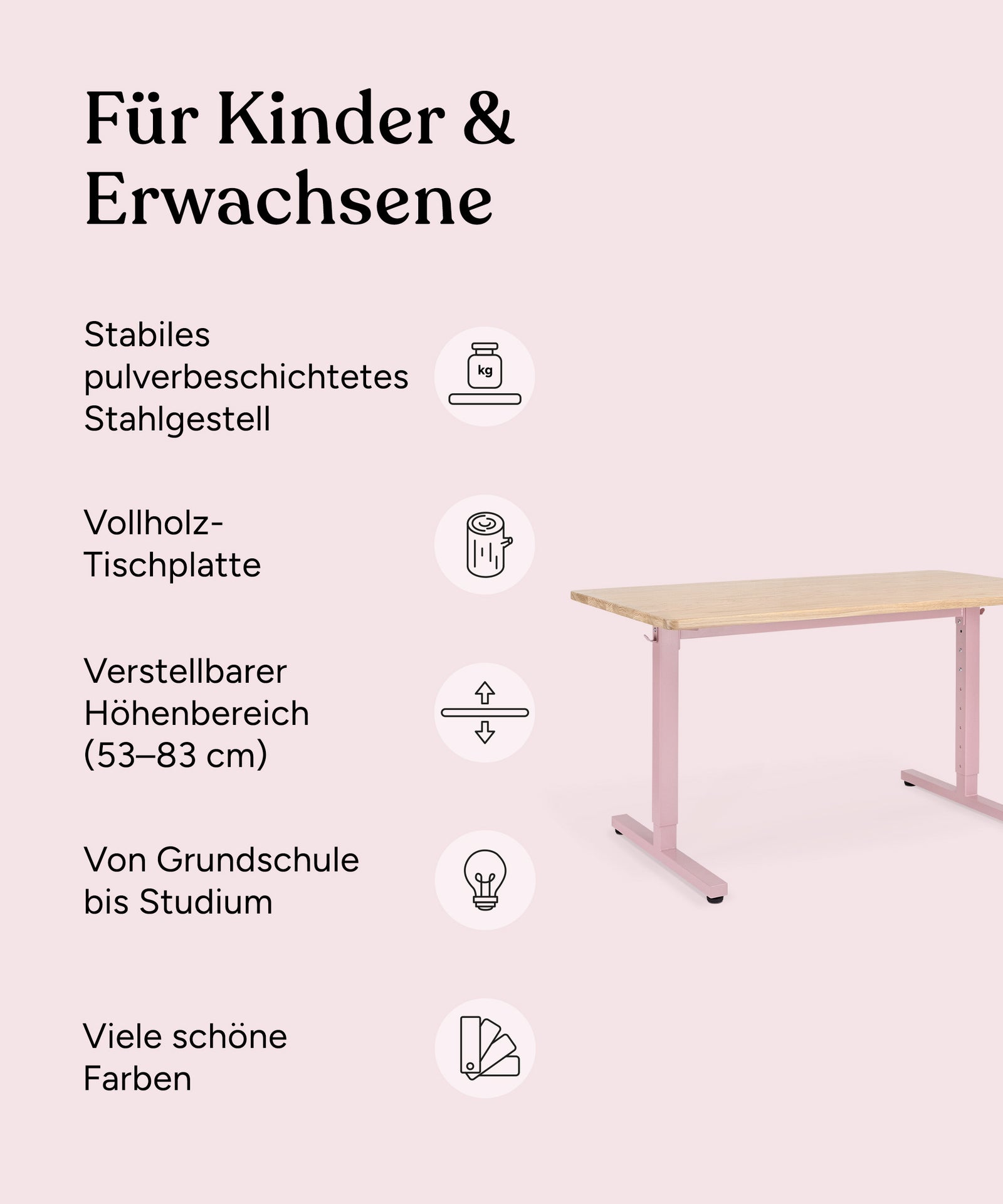 Für Kinder & Erwachsene

Stabiles pulverbeschichtetes Stahlgestell

kg

Vollholz-Tischplatte

Verstellbarer Höhenbereich (53–83 cm)

Von Grundschule bis Studium

Viele schöne Farben